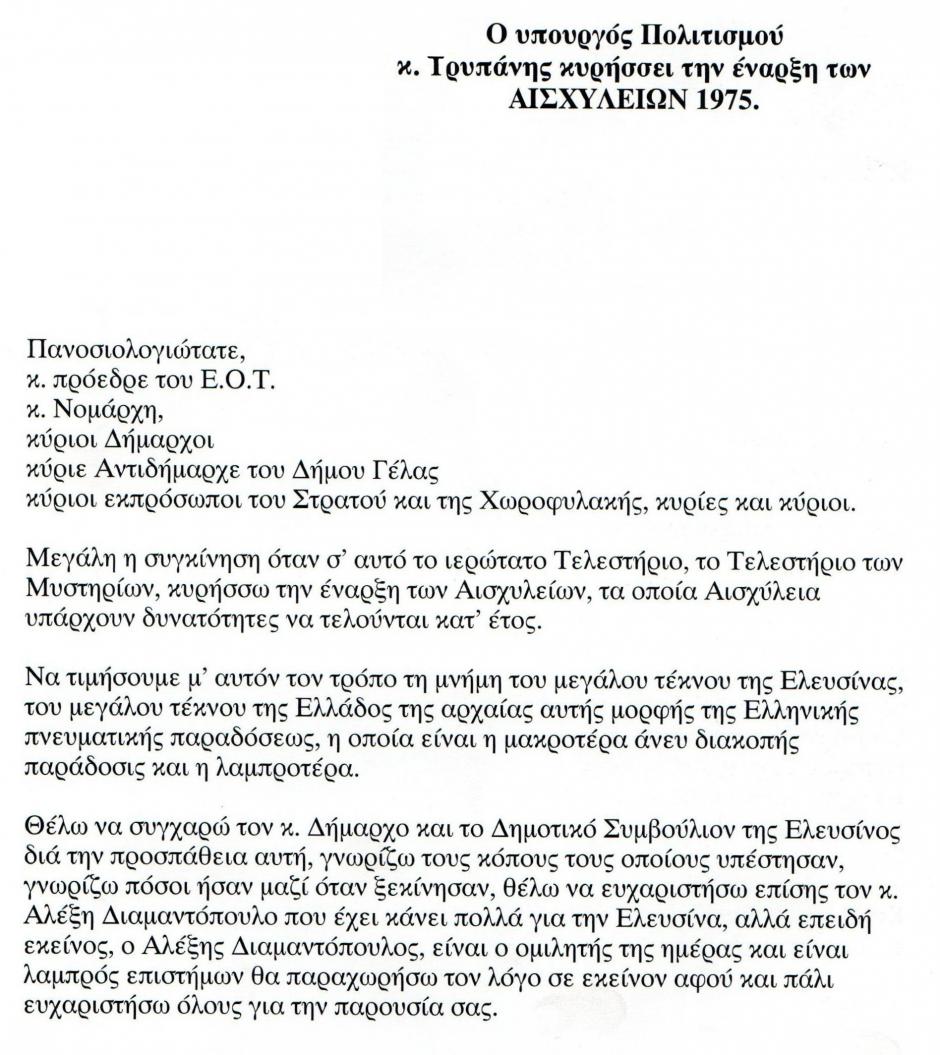 Ο υπουργός Πολιτισμού
κ. Τρυπάνης κυρήσσει την έναρξη των
ΑΙΣΧΥΛΕΙΩΝ 1975.

Πανοσιολογιώτατε,
κ. πρόεδρε του Ε.Ο.Τ.
κ. Νομάρχη,
κύριοι Δήμαρχοι
κύριε Αντιδήμαρχε του Δήμου Γέλας
κύριοι εκπρόσωποι του Στρατού και της Χωροφυλακής, κυρίες και κύριοι.

Μεγάλη η συγκίνηση όταν σ' αυτό το ιερώτατο Τελεστήριο, το Τελεστήριο των Μυστηρίων, κυρήσσω την έναρξη των Αισχυλείων, τα οποία Αισχύλεια υπάρχουν δυνατότητες να τελούνται κατ' έτος.

Να τιμήσουμε μ' αυτόν τον τρόπο τη μνήμη του μεγάλου τέκνου της Ελευσίνας, του μεγάλου τέκνου της Ελλάδος της αρχαίας αυτής μορφής της Ελληνικής πνευματικής παραδόσεως, η οποία είναι η μακροτέρα άνευ διακοπής παράδοσις και η λαμπροτέρα.

Θέλω να συγχαρώ τον κ. Δήμαρχο και το Δημοτικό Συμβούλιον της Ελευσίνος διά την προσπάθεια αυτή, γνωρίζω τους κόπους τους οποίους υπέστησαν, γνωρίζω πόσοι ήσαν μαζί όταν ξεκίνησαν, θέλω να ευχαριστήσω επίσης τον κ. Αλέξη Διαμαντόπουλο που έχει κάνει πολλά για την Ελευσίνα, αλλά επειδή εκείνος, ο Αλέξης Διαμαντόπουλος, είναι ο ομιλητής της ημέρας και είναι λαμπρός επιστήμων θα παραχωρήσω τον λόγο σε εκείνον αφού και πάλι ευχαριστήσω όλους για την παρουσία σας.